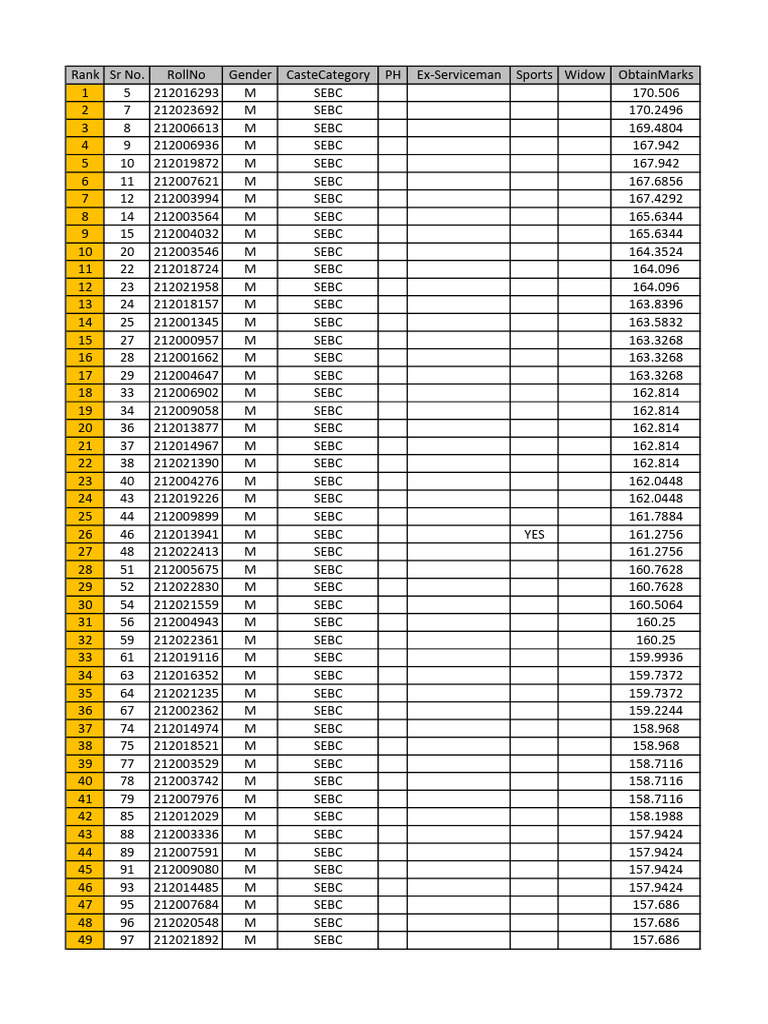 | Rank | Sr No. | RollNo | Gender | CasteCategory | PH | Ex-Serviceman | Sports | Widow | ObtainMarks |
|---|---|---|---|---|---|---|---|---|---|
| 1 | 5 | 212016293 | M | SEBC | | | | | 170.506 |
| 2 | 7 | 212023692 | M | SEBC | | | | | 170.2496 |
| 3 | 8 | 212006613 | M | SEBC | | | | | 169.4804 |
| 4 | 9 | 212006936 | M | SEBC | | | | | 167.942 |
| 5 | 10 | 212019872 | M | SEBC | | | | | 167.942 |
| 6 | 11 | 212007621 | M | SEBC | | | | | 167.6856 |
| 7 | 12 | 212003994 | M | SEBC | | | | | 167.4292 |
| 8 | 14 | 212003564 | M | SEBC | | | | | 165.6344 |
| 9 | 15 | 212004032 | M | SEBC | | | | | 165.6344 |
| 10 | 20 | 212003546 | M | SEBC | | | | | 164.3524 |
| 11 | 22 | 212018724 | M | SEBC | | | | | 164.096 |
| 12 | 23 | 212021958 | M | SEBC | | | | | 164.096 |
| 13 | 24 | 212018157 | M | SEBC | | | | | 163.8396 |
| 14 | 25 | 212001345 | M | SEBC | | | | | 163.5832 |
| 15 | 27 | 212000957 | M | SEBC | | | | | 163.3268 |
| 16 | 28 | 212001662 | M | SEBC | | | | | 163.3268 |
| 17 | 29 | 212004647 | M | SEBC | | | | | 163.3268 |
| 18 | 33 | 212006902 | M | SEBC | | | | | 162.814 |
| 19 | 34 | 212009058 | M | SEBC | | | | | 162.814 |
| 20 | 36 | 212013877 | M | SEBC | | | | | 162.814 |
| 21 | 37 | 212014967 | M | SEBC | | | | | 162.814 |
| 22 | 38 | 212021390 | M | SEBC | | | | | 162.814 |
| 23 | 40 | 212004276 | M | SEBC | | | | | 162.0448 |
| 24 | 43 | 212019226 | M | SEBC | | | | | 162.0448 |
| 25 | 44 | 212009899 | M | SEBC | | | | | 161.7884 |
| 26 | 46 | 212013941 | M | SEBC | | | YES | | 161.2756 |
| 27 | 48 | 212022413 | M | SEBC | | | | | 161.2756 |
| 28 | 51 | 212005675 | M | SEBC | | | | | 160.7628 |
| 29 | 52 | 212022830 | M | SEBC | | | | | 160.7628 |
| 30 | 54 | 212021559 | M | SEBC | | | | | 160.5064 |
| 31 | 56 | 212004943 | M | SEBC | | | | | 160.25 |
| 32 | 59 | 212022361 | M | SEBC | | | | | 160.25 |
| 33 | 61 | 212019116 | M | SEBC | | | | | 159.9936 |
| 34 | 63 | 212016352 | M | SEBC | | | | | 159.7372 |
| 35 | 64 | 212021235 | M | SEBC | | | | | 159.7372 |
| 36 | 67 | 212002362 | M | SEBC | | | | | 159.2244 |
| 37 | 74 | 212014974 | M | SEBC | | | | | 158.968 |
| 38 | 75 | 212018521 | M | SEBC | | | | | 158.968 |
| 39 | 77 | 212003529 | M | SEBC | | | | | 158.7116 |
| 40 | 78 | 212003742 | M | SEBC | | | | | 158.7116 |
| 41 | 79 | 212007976 | M | SEBC | | | | | 158.7116 |
| 42 | 85 | 212012029 | M | SEBC | | | | | 158.1988 |
| 43 | 88 | 212003336 | M | SEBC | | | | | 157.9424 |
| 44 | 89 | 212007591 | M | SEBC | | | | | 157.9424 |
| 45 | 91 | 212009080 | M | SEBC | | | | | 157.9424 |
| 46 | 93 | 212014485 | M | SEBC | | | | | 157.9424 |
| 47 | 95 | 212007684 | M | SEBC | | | | | 157.686 |
| 48 | 96 | 212020548 | M | SEBC | | | | | 157.686 |
| 49 | 97 | 212021892 | M | SEBC | | | | | 157.686 |